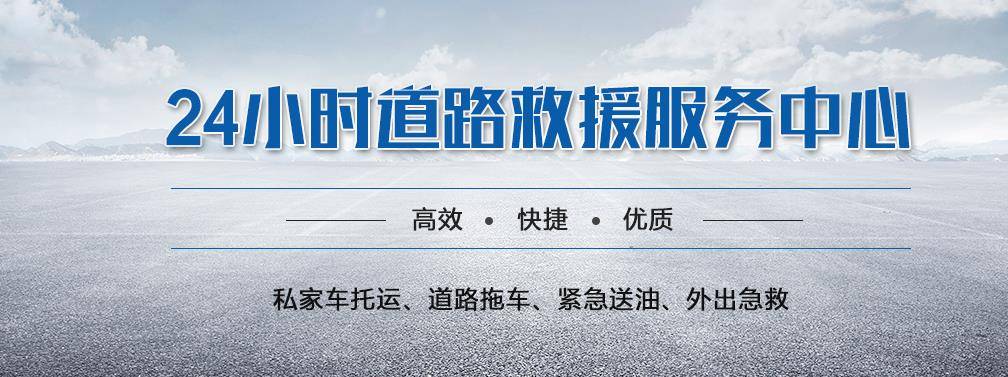 24小时道路救援服务中心

高效 • 快捷 • 优质

私家车托运、道路拖车、紧急送油、外出急救